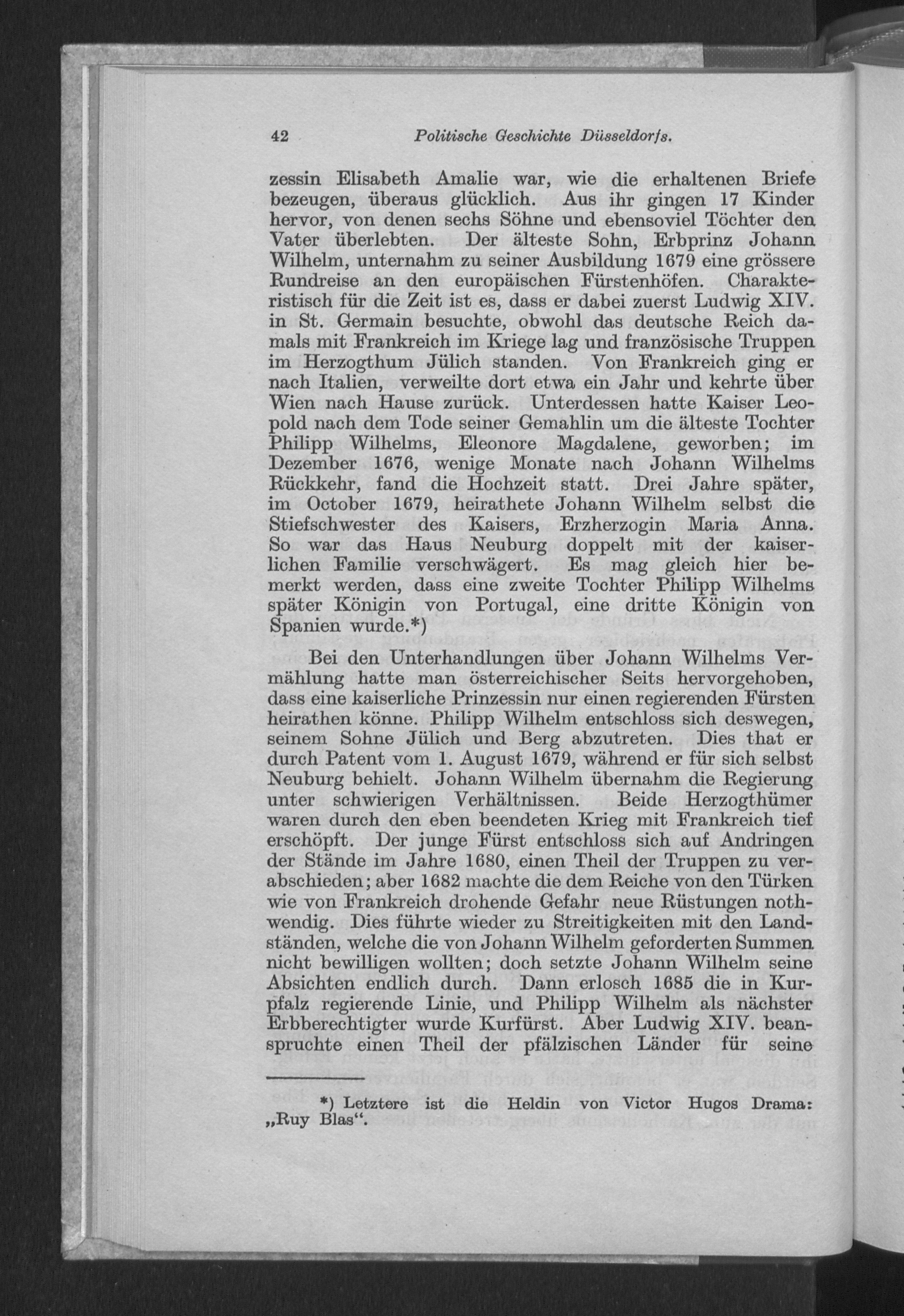 42 Politische Geschichte Düsseldorfs.

zessin Elisabeth Amalie war, wie die erhaltenen Briefe bezeugen, überaus glücklich. Aus ihr gingen 17 Kinder hervor, von denen sechs Söhne und ebensoviel Töchter den Vater überlebten. Der älteste Sohn, Erbprinz Johann Wilhelm, unternahm zu seiner Ausbildung 1679 eine grössere Rundreise an den europäischen Fürstenhöfen. Charakteristisch für die Zeit ist es, dass er dabei zuerst Ludwig XIV. in St. Germain besuchte, obwohl das deutsche Reich damals mit Frankreich im Kriege lag und französische Truppen im Herzogthum Jülich standen. Von Frankreich ging er nach Italien, verweilte dort etwa ein Jahr und kehrte über Wien nach Hause zurück. Unterdessen hatte Kaiser Leopold nach dem Tode seiner Gemahlin um die älteste Tochter Philipp Wilhelms, Eleonore Magdalene, geworben; im Dezember 1676, wenige Monate nach Johann Wilhelms Rückkehr, fand die Hochzeit statt. Drei Jahre später, im October 1679, heirathete Johann Wilhelm selbst die Stiefschwester des Kaisers, Erzherzogin Maria Anna. So war das Haus Neuburg doppelt mit der kaiserlichen Familie verschwägert. Es mag gleich hier bemerkt werden, dass eine zweite Tochter Philipp Wilhelms später Königin von Portugal, eine dritte Königin von Spanien wurde.*)

Bei den Unterhandlungen über Johann Wilhelms Vermählung hatte man österreichischer Seits hervorgehoben, dass eine kaiserliche Prinzessin nur einen regierenden Fürsten heirathen könne. Philipp Wilhelm entschloss sich deswegen, seinem Sohne Jülich und Berg abzutreten. Dies that er durch Patent vom 1. August 1679, während er für sich selbst Neuburg behielt. Johann Wilhelm übernahm die Regierung unter schwierigen Verhältnissen. Beide Herzogthümer waren durch den eben beendeten Krieg mit Frankreich tief erschöpft. Der junge Fürst entschloss sich auf Andringen der Stände im Jahre 1680, einen Theil der Truppen zu verabschieden; aber 1682 machte die dem Reiche von den Türken wie von Frankreich drohende Gefahr neue Rüstungen nothwendig. Dies führte wieder zu Streitigkeiten mit den Landständen, welche die von Johann Wilhelm geforderten Summen nicht bewilligen wollten; doch setzte Johann Wilhelm seine Absichten endlich durch. Dann erlosch 1685 die in Kurpfalz regierende Linie, und Philipp Wilhelm als nächster Erbberechtigter wurde Kurfürst. Aber Ludwig XIV. beanspruchte einen Theil der pfälzischen Länder für seine

*) Letztere ist die Heldin von Victor Hugos Drama: „Ruy Blas“.